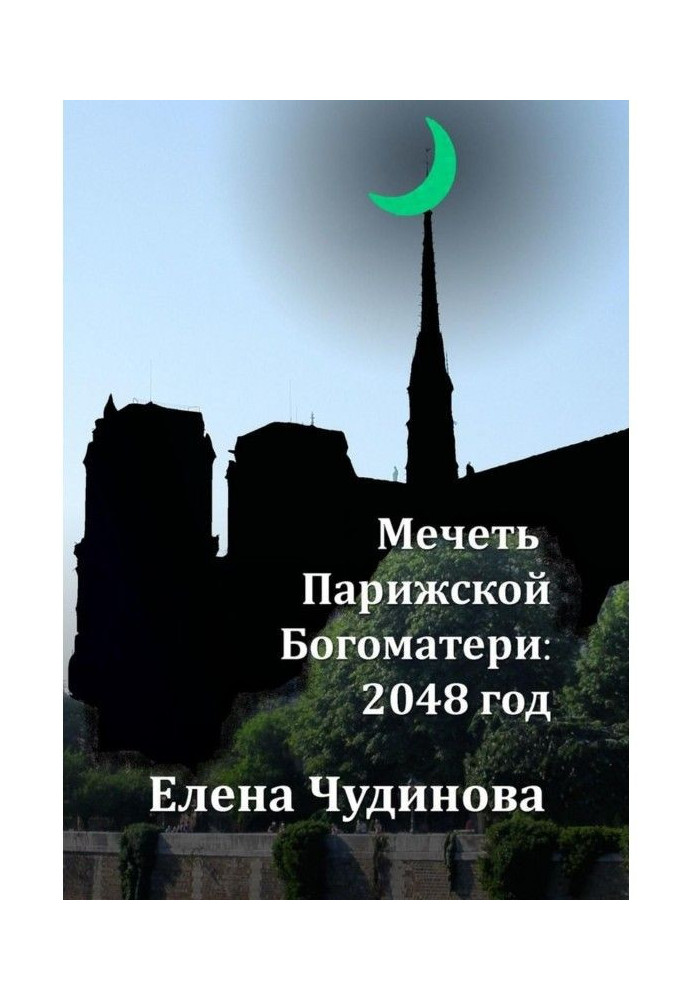 Мечеть Парижской Богоматери: 2048 год

Елена Чудинова